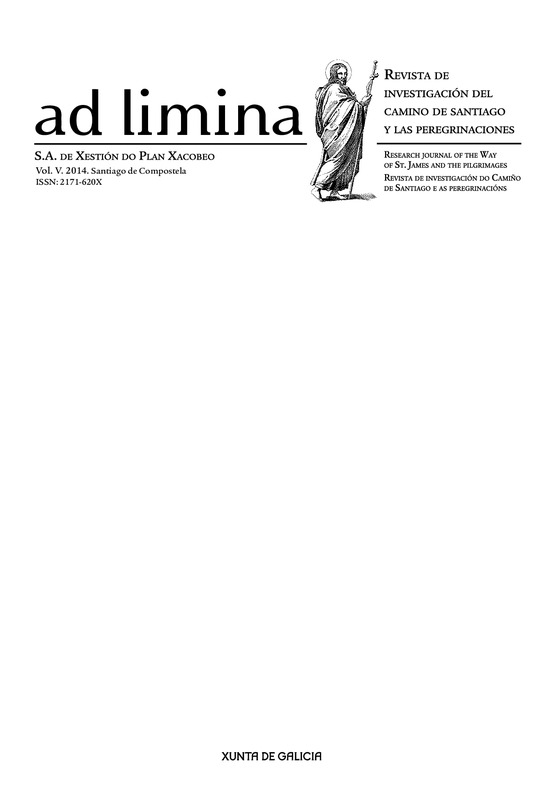 ad limina

S.A. de Xestión do Plan Xacobeo
Vol. V. 2014. Santiago de Compostela
ISSN: 2171-620X

Revista de investigación del camino de Santiago y las peregrinaciones

Research journal of the Way of St. James and the pilgrimages
Revista de investigación do Camiño de Santiago e as peregrinacións

XUNTA DE GALICIA